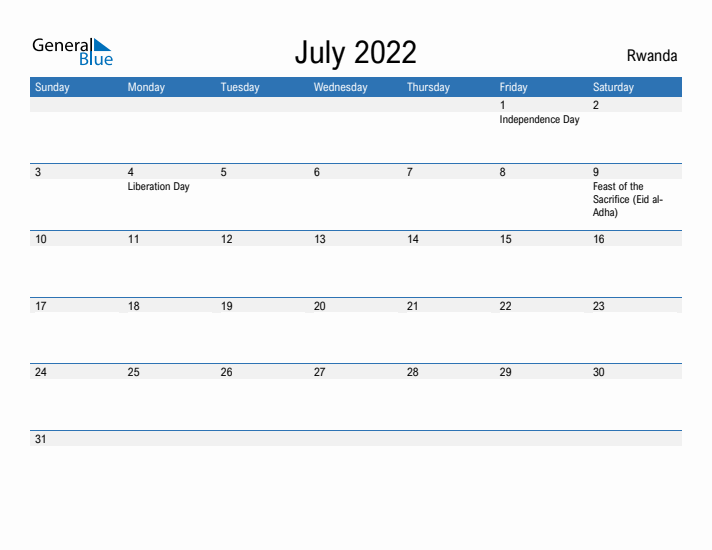 General Blue

July 2022

Rwanda

| Sunday | Monday | Tuesday | Wednesday | Thursday | Friday | Saturday |
|---|---|---|---|---|---|---|
| | | | | | 1 Independence Day | 2 |
| 3 | 4 Liberation Day | 5 | 6 | 7 | 8 | 9 Feast of the Sacrifice (Eid al-Adha) |
| 10 | 11 | 12 | 13 | 14 | 15 | 16 |
| 17 | 18 | 19 | 20 | 21 | 22 | 23 |
| 24 | 25 | 26 | 27 | 28 | 29 | 30 |
| 31 | | | | | | |